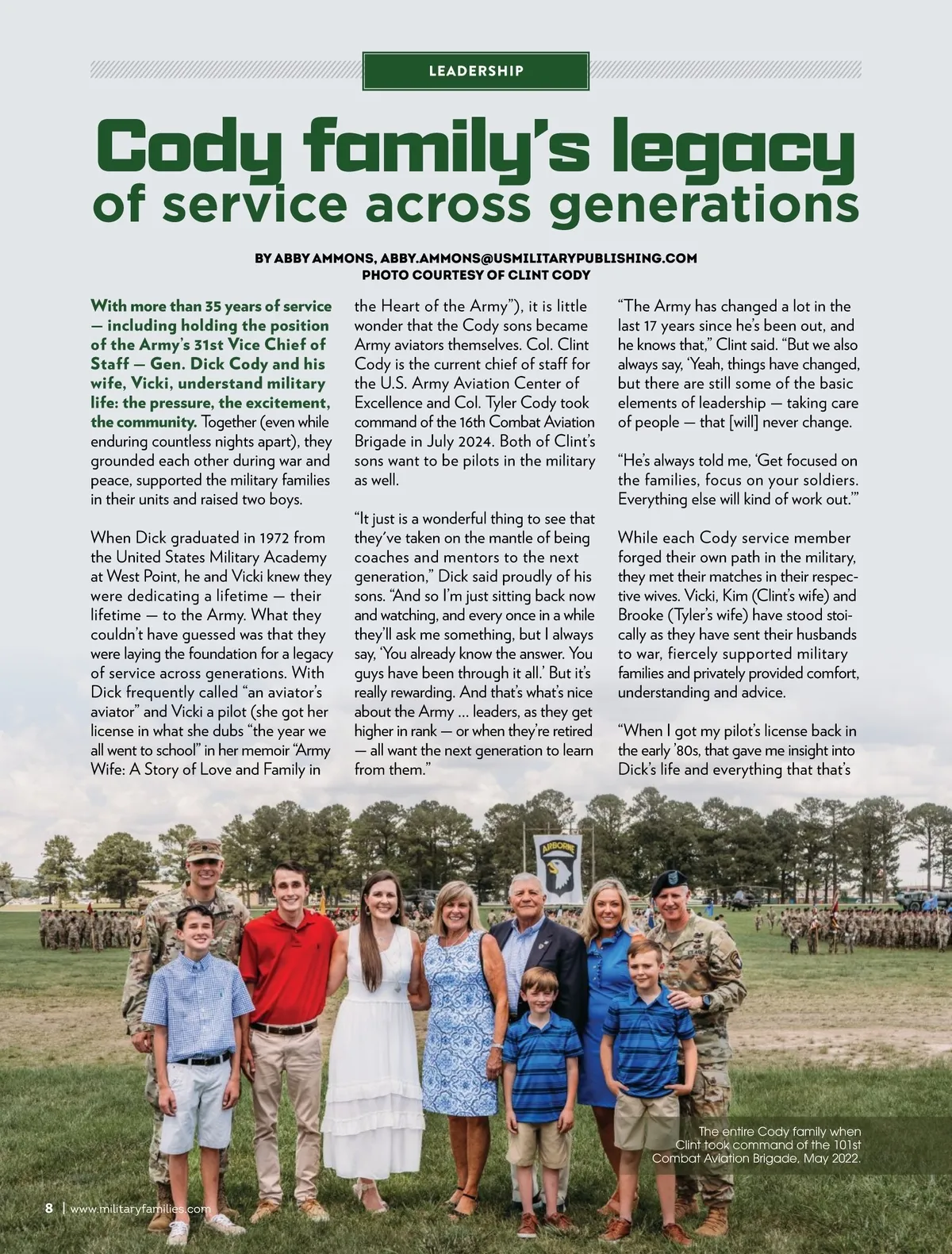 LEADERSHIP

Cody family's legacy of service across generations

BY ABBY AMMONS, ABBY.AMMONS@USMILITARYPUBLISHING.COM
PHOTO COURTESY OF CLINT CODY

With more than 35 years of service — including holding the position of the Army's 31st Vice Chief of Staff — Gen. Dick Cody and his wife, Vicki, understand military life: the pressure, the excitement, the community. Together (even while enduring countless nights apart), they grounded each other during war and peace, supported the military families in their units and raised two boys.

When Dick graduated in 1972 from the United States Military Academy at West Point, he and Vicki knew they were dedicating a lifetime — their lifetime — to the Army. What they couldn't have guessed was that they were laying the foundation for a legacy of service across generations. With Dick frequently called "an aviator's aviator" and Vicki a pilot (she got her license in what she dubs "the year we all went to school" in her memoir "Army Wife: A Story of Love and Family in the Heart of the Army"), it is little wonder that the Cody sons became Army aviators themselves. Col. Clint Cody is the current chief of staff for the U.S. Army Aviation Center of Excellence and Col. Tyler Cody took command of the 16th Combat Aviation Brigade in July 2024. Both of Clint's sons want to be pilots in the military as well.

"It just is a wonderful thing to see that they've taken on the mantle of being coaches and mentors to the next generation," Dick said proudly of his sons. "And so I'm just sitting back now and watching, and every once in a while they'll ask me something, but I always say, 'You already know the answer. You guys have been through it all.' But it's really rewarding. And that's what's nice about the Army … leaders, as they get higher in rank — or when they're retired — all want the next generation to learn from them."

"The Army has changed a lot in the last 17 years since he's been out, and he knows that," Clint said. "But we also always say, 'Yeah, things have changed, but there are still some of the basic elements of leadership — taking care of people — that [will] never change.

"He's always told me, 'Get focused on the families, focus on your soldiers. Everything else will kind of work out.'"

While each Cody service member forged their own path in the military, they met their matches in their respective wives. Vicki, Kim (Clint's wife) and Brooke (Tyler's wife) have stood stoically as they have sent their husbands to war, fiercely supported military families and privately provided comfort, understanding and advice.

"When I got my pilot's license back in the early '80s, that gave me insight into Dick's life and everything that that's

AIRBORNE

The entire Cody family when Clint took command of the 101st Combat Aviation Brigade, May 2022.

8 | www.militaryfamilies.com